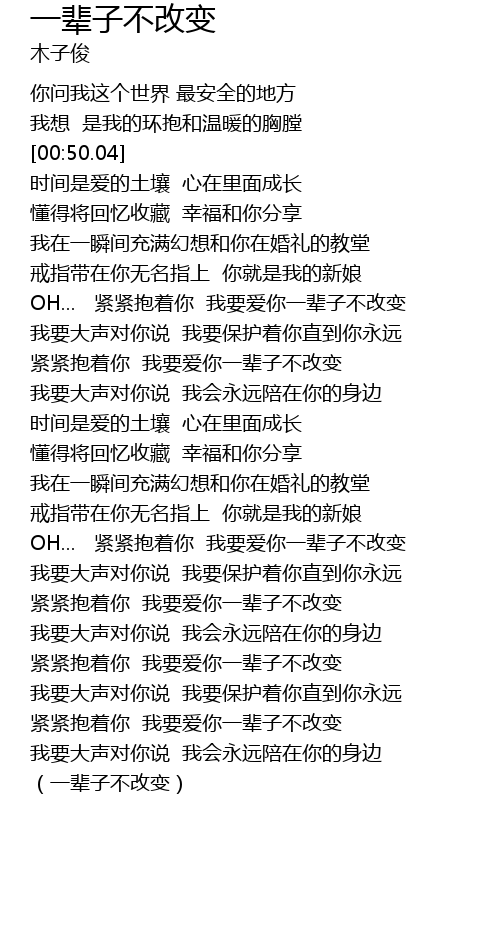 一辈子不改变
木子俊

你问我这个世界 最安全的地方
我想 是我的环抱和温暖的胸膛
[00:50.04]
时间是爱的土壤 心在里面成长
懂得将回忆收藏 幸福和你分享
我在一瞬间充满幻想和你在婚礼的教堂
戒指带在你无名指上 你就是我的新娘
OH… 紧紧抱着你 我要爱你一辈子不改变
我要大声对你说 我要保护着你直到你永远
紧紧抱着你 我要爱你一辈子不改变
我要大声对你说 我会永远陪在你的身边
时间是爱的土壤 心在里面成长
懂得将回忆收藏 幸福和你分享
我在一瞬间充满幻想和你在婚礼的教堂
戒指带在你无名指上 你就是我的新娘
OH… 紧紧抱着你 我要爱你一辈子不改变
我要大声对你说 我要保护着你直到你永远
紧紧抱着你 我要爱你一辈子不改变
我要大声对你说 我会永远陪在你的身边
紧紧抱着你 我要爱你一辈子不改变
我要大声对你说 我要保护着你直到你永远
紧紧抱着你 我要爱你一辈子不改变
我要大声对你说 我会永远陪在你的身边
（一辈子不改变）